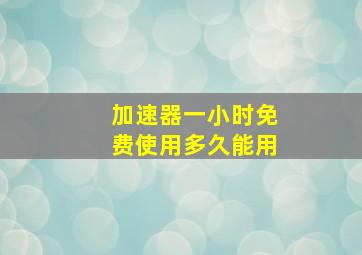 加速器一小时免费使用多久能用